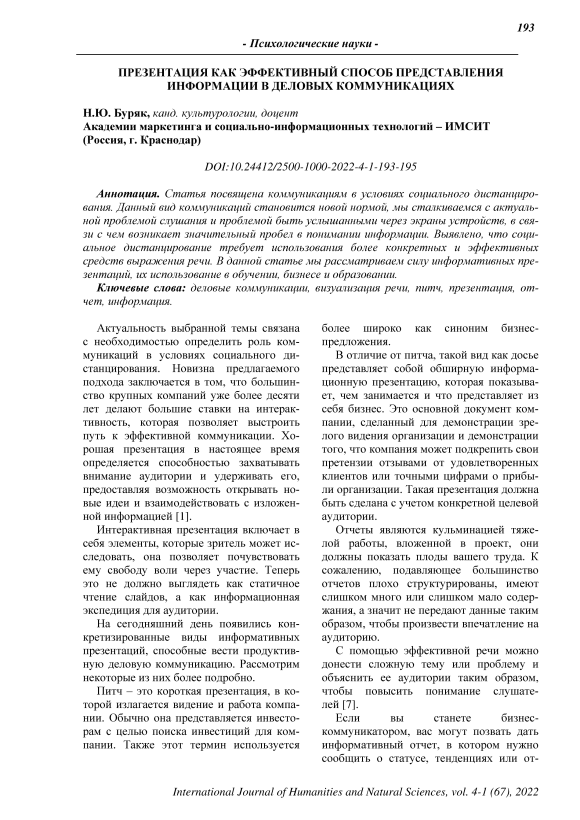 193

- Психологические науки -

ПРЕЗЕНТАЦИЯ КАК ЭФФЕКТИВНЫЙ СПОСОБ ПРЕДСТАВЛЕНИЯ ИНФОРМАЦИИ В ДЕЛОВЫХ КОММУНИКАЦИЯХ

Н.Ю. Буряк, канд. культурологии, доцент
Академии маркетинга и социально-информационных технологий – ИМСИТ (Россия, г. Краснодар)

DOI:10.24412/2500-1000-2022-4-1-193-195

Аннотация. Статья посвящена коммуникациям в условиях социального дистанцирования. Данный вид коммуникаций становится новой нормой, мы сталкиваемся с актуальной проблемой слушания и проблемой быть услышанными через экраны устройств, в связи с чем возникает значительный пробел в понимании информации. Выявлено, что социальное дистанцирование требует использования более конкретных и эффективных средств выражения речи. В данной статье мы рассматриваем силу информативных презентаций, их использование в обучении, бизнесе и образовании.

Ключевые слова: деловые коммуникации, визуализация речи, питч, презентация, отчет, информация.

Актуальность выбранной темы связана с необходимостью определить роль коммуникаций в условиях социального дистанцирования. Новизна предлагаемого подхода заключается в том, что большинство крупных компаний уже более десяти лет делают большие ставки на интерактивность, которая позволяет выстроить путь к эффективной коммуникации. Хорошая презентация в настоящее время определяется способностью захватывать внимание аудитории и удерживать его, предоставляя возможность открывать новые идеи и взаимодействовать с изложенной информацией [1].

Интерактивная презентация включает в себя элементы, которые зритель может исследовать, она позволяет почувствовать ему свободу воли через участие. Теперь это не должно выглядеть как статичное чтение слайдов, а как информационная экспедиция для аудитории.

На сегодняшний день появились конкретизированные виды информативных презентаций, способные вести продуктивную деловую коммуникацию. Рассмотрим некоторые из них более подробно.

Питч – это короткая презентация, в которой излагается видение и работа компании. Обычно она представляется инвесторам с целью поиска инвестиций для компании. Также этот термин используется более широко как синоним бизнес-предложения.

В отличие от питча, такой вид как досье представляет собой обширную информационную презентацию, которая показывает, чем занимается и что представляет из себя бизнес. Это основной документ компании, сделанный для демонстрации зрелого видения организации и демонстрации того, что компания может подкрепить свои претензии отзывами от удовлетворенных клиентов или точными цифрами о прибыли организации. Такая презентация должна быть сделана с учетом конкретной целевой аудитории.

Отчеты являются кульминацией тяжелой работы, вложенной в проект, они должны показать плоды вашего труда. К сожалению, подавляющее большинство отчетов плохо структурированы, имеют слишком много или слишком мало содержания, а значит не передают данные таким образом, чтобы произвести впечатление на аудиторию.

С помощью эффективной речи можно донести сложную тему или проблему и объяснить ее аудитории таким образом, чтобы повысить понимание слушателей [7].

Если вы станете бизнес-коммуникатором, вас могут позвать дать информативный отчет, в котором нужно сообщить о статусе, тенденциях или от-

International Journal of Humanities and Natural Sciences, vol. 4-1 (67), 2022